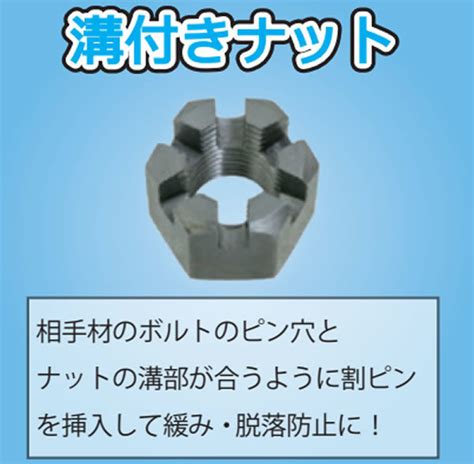 溝付きナット

相手材のボルトのピン穴とナットの溝部が合うように割ピンを挿入して緩み・脱落防止に！